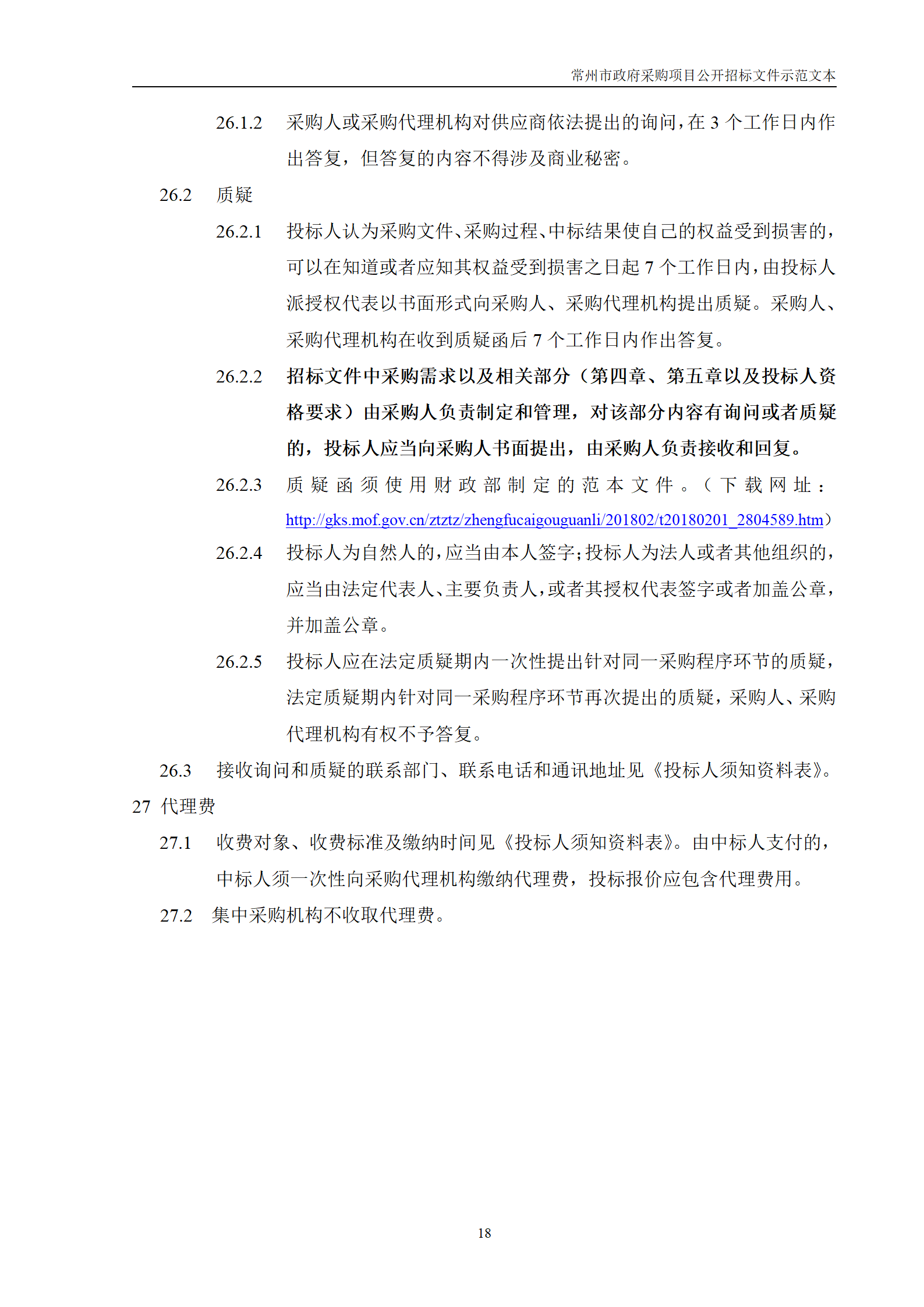 常州市政府采购项目公开招标文件示范文本

26.1.2 采购人或采购代理机构对供应商依法提出的询问，在 3 个工作日内作出答复，但答复的内容不得涉及商业秘密。

26.2 质疑

26.2.1 投标人认为采购文件、采购过程、中标结果使自己的权益受到损害的，可以在知道或者应知其权益受到损害之日起 7 个工作日内，由投标人派授权代表以书面形式向采购人、采购代理机构提出质疑。采购人、采购代理机构在收到质疑函后 7 个工作日内作出答复。

26.2.2 招标文件中采购需求以及相关部分（第四章、第五章以及投标人资格要求）由采购人负责制定和管理，对该部分内容有询问或者质疑的，投标人应当向采购人书面提出，由采购人负责接收和回复。

26.2.3 质疑函须使用财政部制定的范本文件。（下载网址：http://gks.mof.gov.cn/ztztz/zhengfucaigouguanli/201802/t20180201_2804589.htm）

26.2.4 投标人为自然人的，应当由本人签字；投标人为法人或者其他组织的，应当由法定代表人、主要负责人，或者其授权代表签字或者加盖公章，并加盖公章。

26.2.5 投标人应在法定质疑期内一次性提出针对同一采购程序环节的质疑，法定质疑期内针对同一采购程序环节再次提出的质疑，采购人、采购代理机构有权不予答复。

26.3 接收询问和质疑的联系部门、联系电话和通讯地址见《投标人须知资料表》。

27 代理费

27.1 收费对象、收费标准及缴纳时间见《投标人须知资料表》。由中标人支付的，中标人须一次性向采购代理机构缴纳代理费，投标报价应包含代理费用。

27.2 集中采购机构不收取代理费。

18